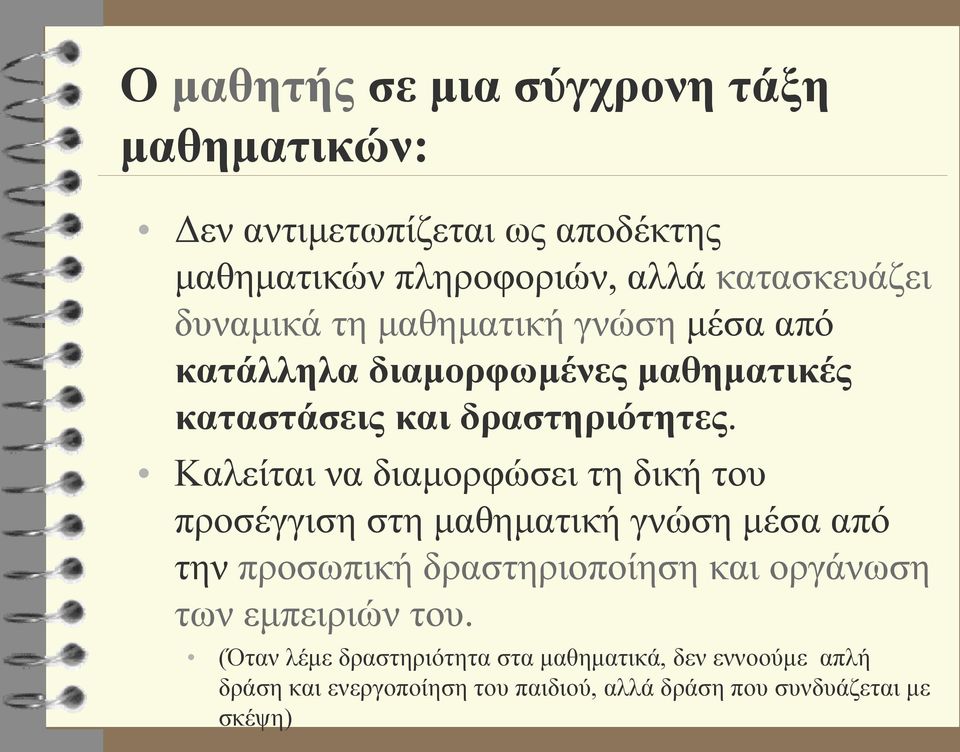 Ο μαθητής σε μια σύγχρονη τάξη μαθηματικών:

• Δεν αντιμετωπίζεται ως αποδέκτης μαθηματικών πληροφοριών, αλλά κατασκευάζει δυναμικά τη μαθηματική γνώση μέσα από κατάλληλα διαμορφωμένες μαθηματικές καταστάσεις και δραστηριότητες.

• Καλείται να διαμορφώσει τη δική του προσέγγιση στη μαθηματική γνώση μέσα από την προσωπική δραστηριοποίηση και οργάνωση των εμπειριών του.

• (Όταν λέμε δραστηριότητα στα μαθηματικά, δεν εννοούμε απλή δράση και ενεργοποίηση του παιδιού, αλλά δράση που συνδυάζεται με σκέψη)